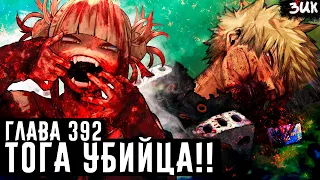 ЗИК

ГЛАВА 392
ТОГА УБИЙЦА!!